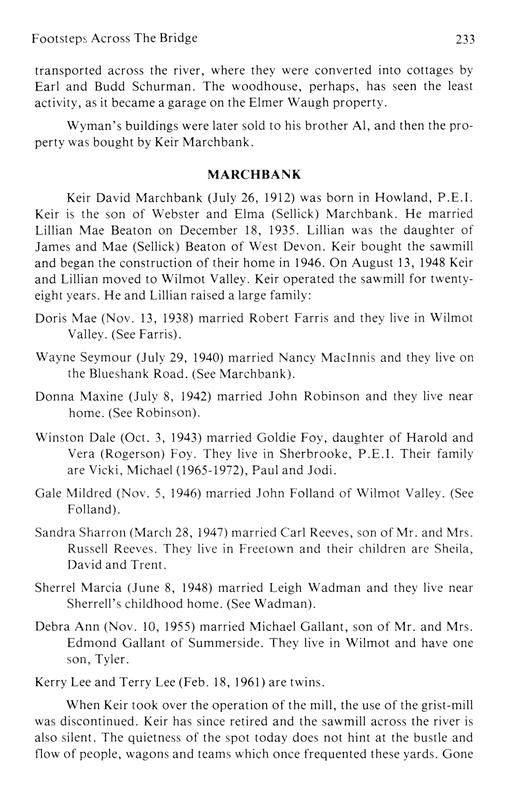 Footsteps Across The Bridge 233

transported across the river, where they were converted into cottages by Earl and Budd Schurman. The woodhouse, perhaps, has seen the least activity, as it became a garage on the Elmer Waugh property.

Wyman's buildings were later sold to his brother Al, and then the property was bought by Keir Marchbank.

MARCHBANK

Keir David Marchbank (July 26, 1912) was born in Howland, P.E.I. Keir is the son of Webster and Elma (Sellick) Marchbank. He married Lillian Mae Beaton on December 18, 1935. Lillian was the daughter of James and Mae (Sellick) Beaton of West Devon. Keir bought the sawmill and began the construction of their home in 1946. On August 13, 1948 Keir and Lillian moved to Wilmot Valley. Keir operated the sawmill for twenty-eight years. He and Lillian raised a large family:

Doris Mae (Nov. 13, 1938) married Robert Farris and they live in Wilmot Valley. (See Farris).

Wayne Seymour (July 29, 1940) married Nancy MacInnis and they live on the Blueshank Road. (See Marchbank).

Donna Maxine (July 8, 1942) married John Robinson and they live near home. (See Robinson).

Winston Dale (Oct. 3, 1943) married Goldie Foy, daughter of Harold and Vera (Rogerson) Foy. They live in Sherbrooke, P.E.I. Their family are Vicki, Michael (1965-1972), Paul and Jodi.

Gale Mildred (Nov. 5, 1946) married John Folland of Wilmot Valley. (See Folland).

Sandra Sharron (March 28, 1947) married Carl Reeves, son of Mr. and Mrs. Russell Reeves. They live in Freetown and their children are Sheila, David and Trent.

Sherrel Marcia (June 8, 1948) married Leigh Wadman and they live near Sherrell's childhood home. (See Wadman).

Debra Ann (Nov. 10, 1955) married Michael Gallant, son of Mr. and Mrs. Edmond Gallant of Summerside. They live in Wilmot and have one son, Tyler.

Kerry Lee and Terry Lee (Feb. 18, 1961) are twins.

When Keir took over the operation of the mill, the use of the grist-mill was discontinued. Keir has since retired and the sawmill across the river is also silent. The quietness of the spot today does not hint at the bustle and flow of people, wagons and teams which once frequented these yards. Gone